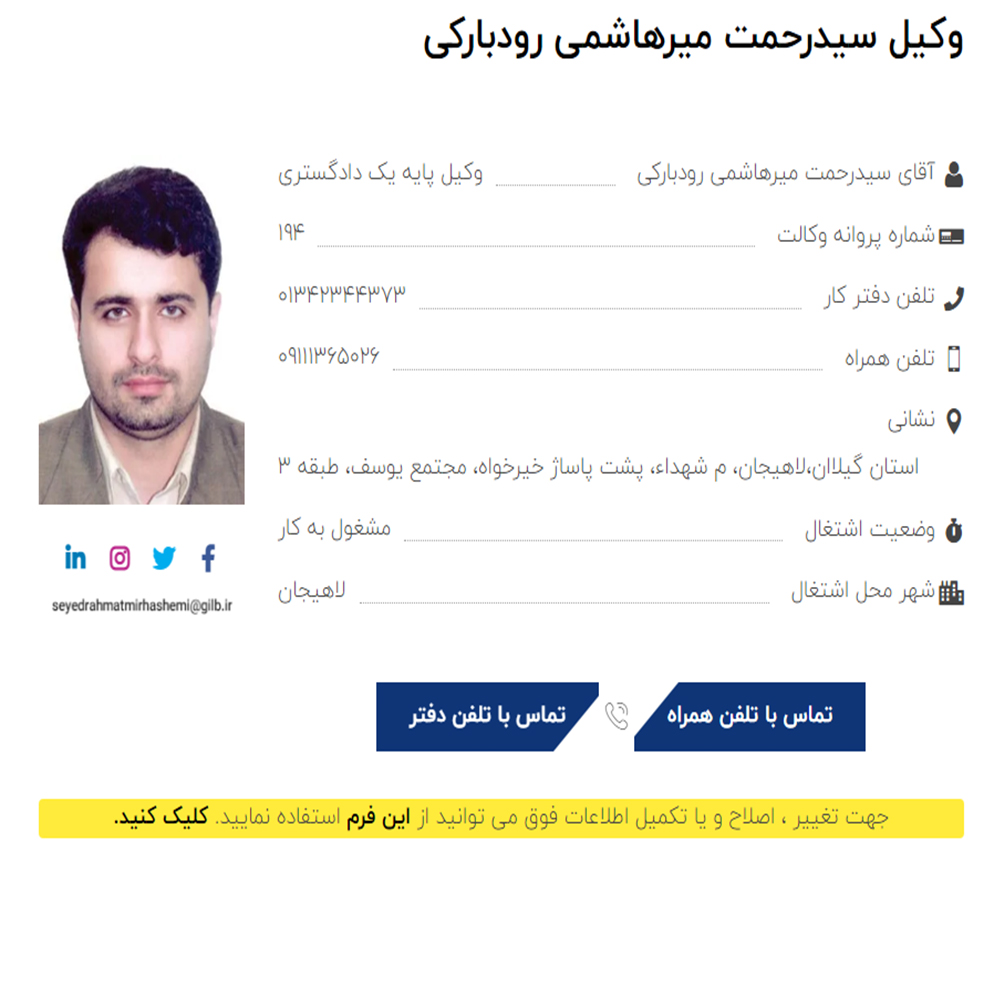 وکیل سیدرحمت میرهاشمی رودبارکی

آقای سیدرحمت میرهاشمی رودبارکی وکیل پایه یک دادگستری

شماره پروانه وکالت ۱۹۴

تلفن دفتر کار ۰۱۳۴۲۳۴۴۳۷۳

تلفن همراه ۰۹۱۱۱۳۶۵۰۲۶

نشانی

استان گیلان،لاهیجان، م شهداء، پشت پاساژ خیرخواه، مجتمع یوسف، طبقه ۳

وضعیت اشتغال مشغول به کار

شهر محل اشتغال لاهیجان

seyedrahmatmirhashemi@gilb.ir

تماس با تلفن همراه

تماس با تلفن دفتر

جهت تغییر ، اصلاح و یا تکمیل اطلاعات فوق می توانید از این فرم استفاده نمایید. کلیک کنید.